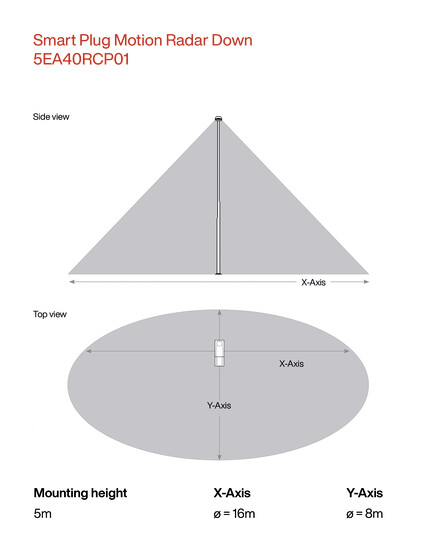 Smart Plug Motion Radar Down
5EA40RCP01

Side view

X-Axis

Top view

X-Axis

Y-Axis

| Mounting height | X-Axis | Y-Axis |
|---|---|---|
| 5m | ø = 16m | ø = 8m |